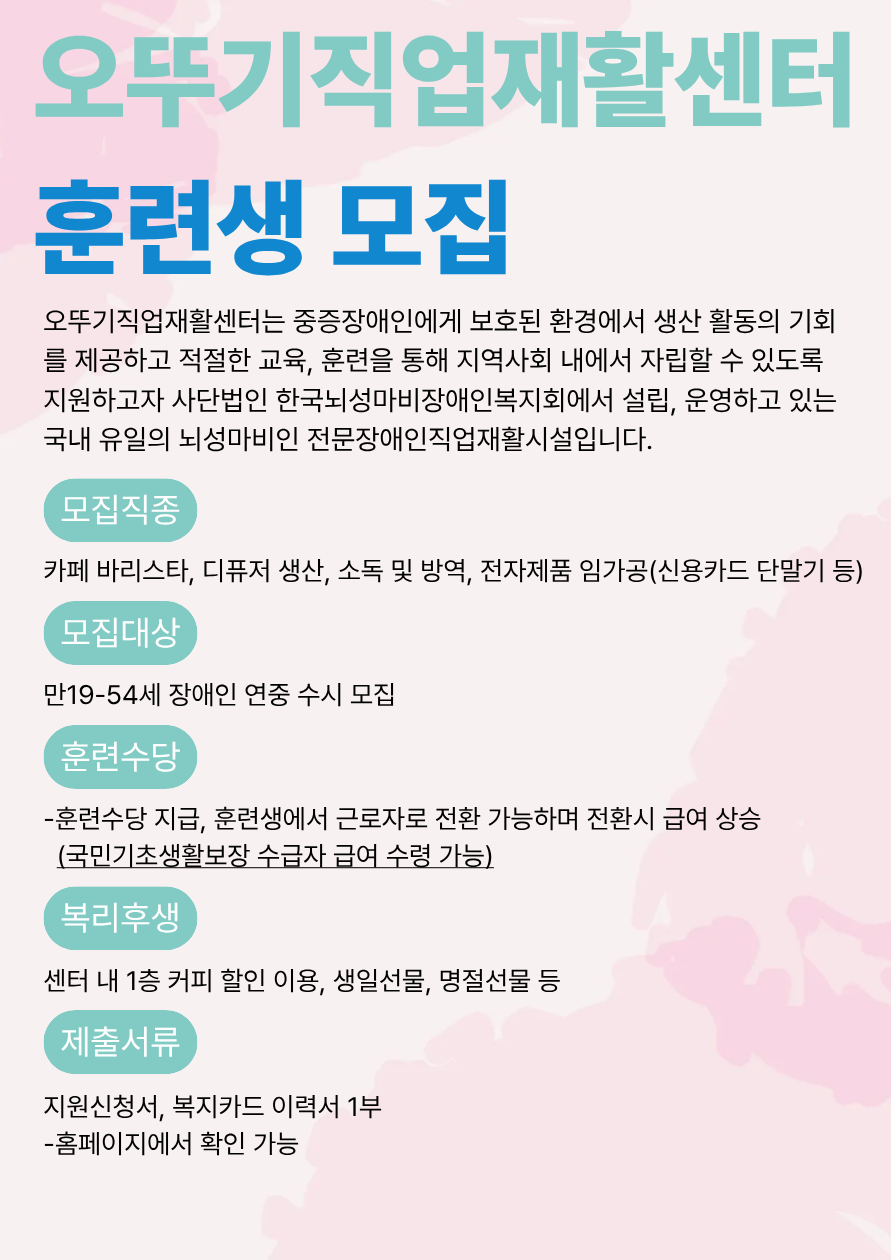 오뚜기직업재활센터

훈련생 모집

오뚜기직업재활센터는 중증장애인에게 보호된 환경에서 생산 활동의 기회를 제공하고 적절한 교육, 훈련을 통해 지역사회 내에서 자립할 수 있도록 지원하고자 사단법인 한국뇌성마비장애인복지회에서 설립, 운영하고 있는 국내 유일의 뇌성마비인 전문장애인직업재활시설입니다.

모집직종

카페 바리스타, 디퓨저 생산, 소독 및 방역, 전자제품 임가공(신용카드 단말기 등)

모집대상

만19-54세 장애인 연중 수시 모집

훈련수당

-훈련수당 지급, 훈련생에서 근로자로 전환 가능하며 전환시 급여 상승
(국민기초생활보장 수급자 급여 수령 가능)

복리후생

센터 내 1층 커피 할인 이용, 생일선물, 명절선물 등

제출서류

지원신청서, 복지카드 이력서 1부
-홈페이지에서 확인 가능